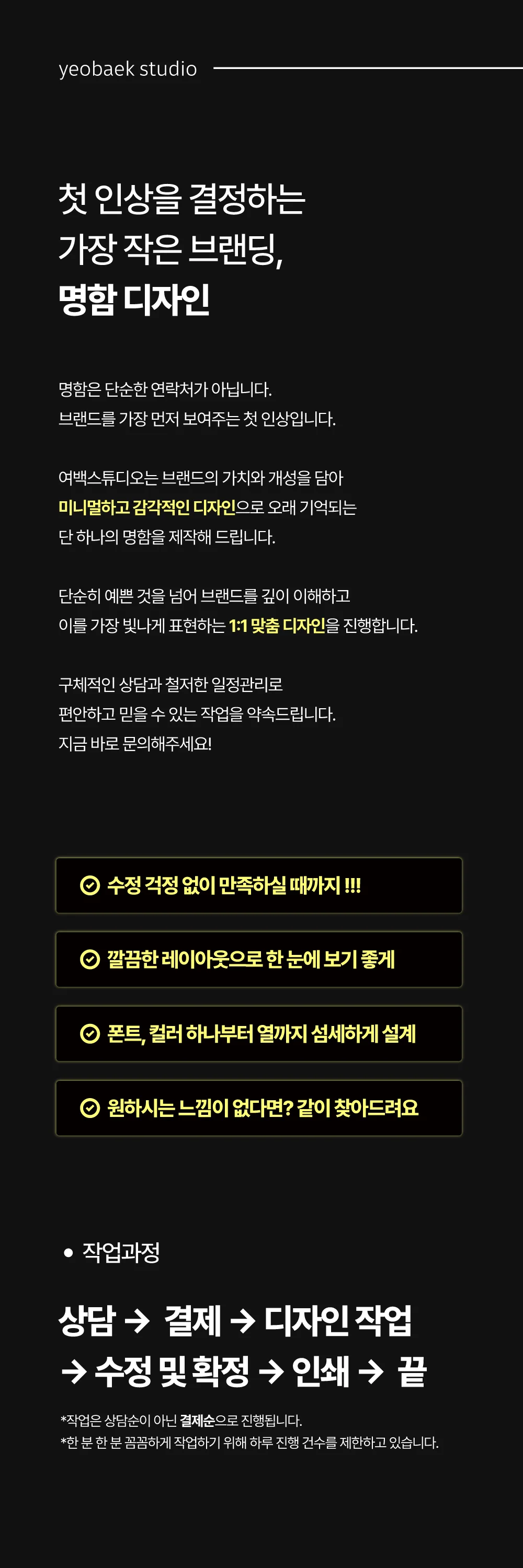 yeobaek studio

첫 인상을 결정하는
가장 작은 브랜딩,
명함 디자인

명함은 단순한 연락처가 아닙니다.
브랜드를 가장 먼저 보여주는 첫 인상입니다.

여백스튜디오는 브랜드의 가치와 개성을 담아
미니멀하고 감각적인 디자인으로 오래 기억되는
단 하나의 명함을 제작해 드립니다.

단순히 예쁜 것을 넘어 브랜드를 깊이 이해하고
이를 가장 빛나게 표현하는 1:1 맞춤 디자인을 진행합니다.

구체적인 상담과 철저한 일정관리로
편안하고 믿을 수 있는 작업을 약속드립니다.
지금 바로 문의해주세요!

수정 걱정 없이 만족하실 때까지 !!!

깔끔한 레이아웃으로 한 눈에 보기 좋게

폰트, 컬러 하나부터 열까지 섬세하게 설계

원하시는 느낌이 없다면? 같이 찾아드려요

• 작업과정

상담 → 결제 → 디자인 작업
→ 수정 및 확정 → 인쇄 → 끝

*작업은 상담순이 아닌 결제순으로 진행됩니다.
*한 분 한 분 꼼꼼하게 작업하기 위해 하루 진행 건수를 제한하고 있습니다.